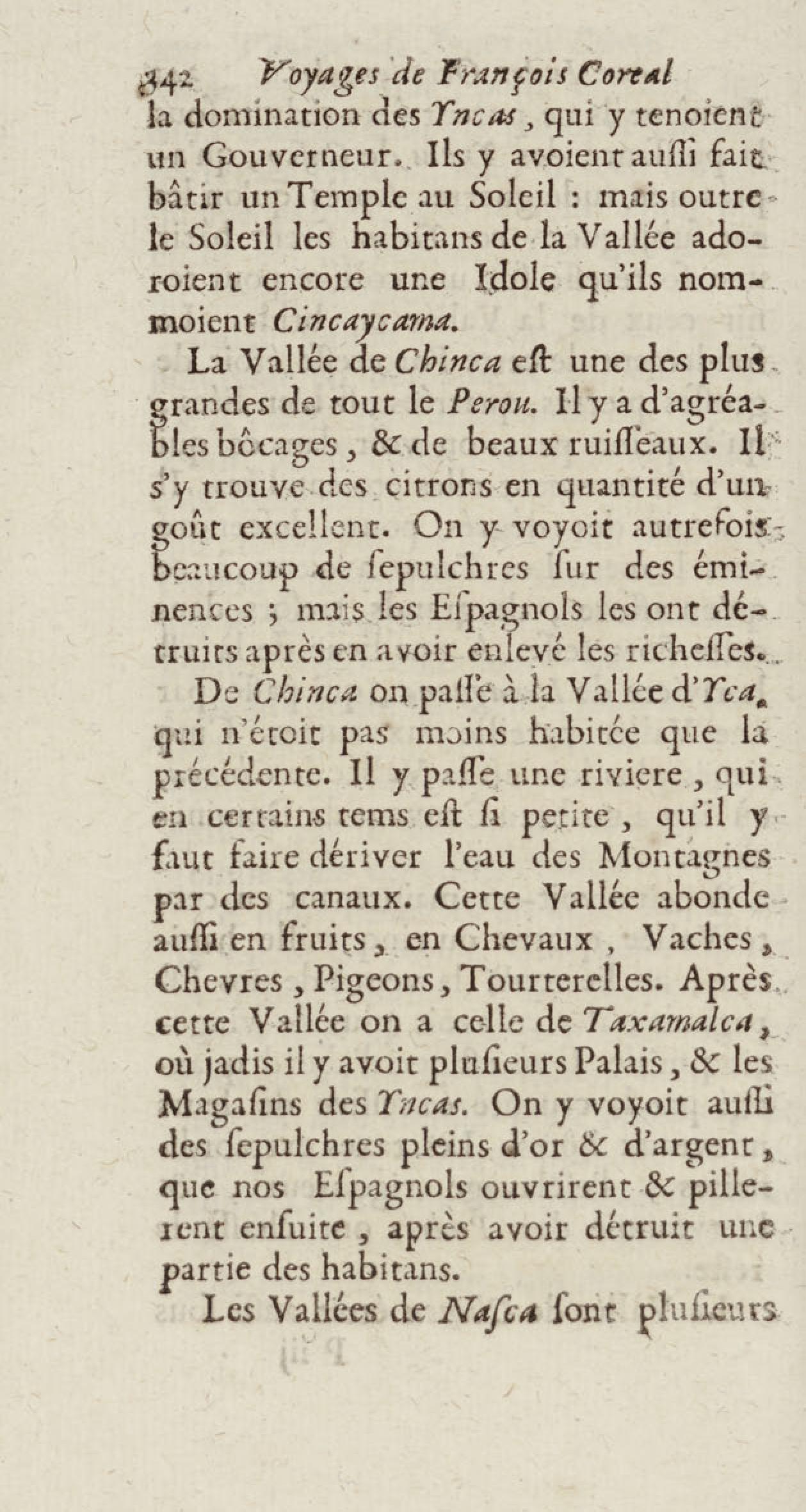 342 Voyages de François Coreal

la domination des Yncas, qui y tenoient un Gouverneur. Ils y avoient aussi fait bâtir un Temple au Soleil : mais outre le Soleil les habitans de la Vallée adoroient encore une Idole qu'ils nommoient Cincaycama.

La Vallée de Chinca est une des plus grandes de tout le Perou. Il y a d'agréables bôcages, & de beaux ruisseaux. Il s'y trouve des citrons en quantité d'un goût excellent. On y voyoit autrefois beaucoup de sepulchres sur des éminences ; mais les Espagnols les ont détruits après en avoir enlevé les richesses.

De Chinca on passe à la Vallée d'Yca, qui n'étoit pas moins habitée que la précédente. Il y passe une riviere, qui en certains tems est si petite, qu'il y faut faire dériver l'eau des Montagnes par des canaux. Cette Vallée abonde aussi en fruits, en Chevaux, Vaches, Chevres, Pigeons, Tourterelles. Après cette Vallée on a celle de Taxamalca, où jadis il y avoit plusieurs Palais, & les Magasins des Yncas. On y voyoit aussi des sepulchres pleins d'or & d'argent, que nos Espagnols ouvrirent & pillerent ensuite, après avoir détruit une partie des habitans.

Les Vallées de Nasca sont plusieurs